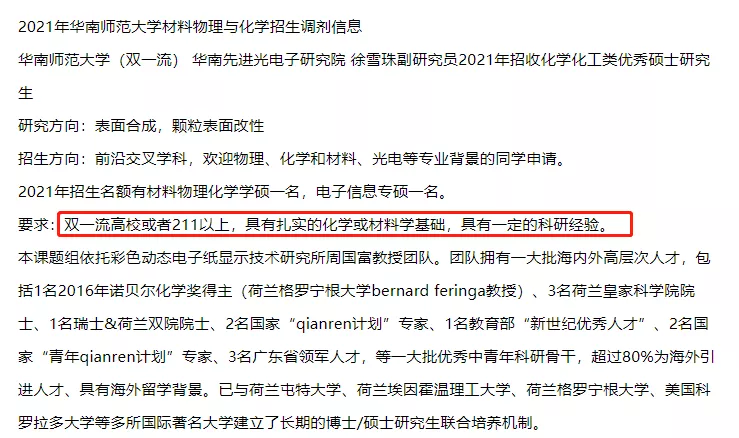 2021年华南师范大学材料物理与化学招生调剂信息

华南师范大学（双一流） 华南先进光电子研究院 徐雪珠副研究员2021年招收化学化工类优秀硕士研究生

研究方向：表面合成，颗粒表面改性

招生方向：前沿交叉学科，欢迎物理、化学和材料、光电等专业背景的同学申请。

2021年招生名额有材料物理化学学硕一名，电子信息专硕一名。

要求：双一流高校或者211以上，具有扎实的化学或材料学基础，具有一定的科研经验。

本课题组依托彩色动态电子纸显示技术研究所周国富教授团队。团队拥有一大批海内外高层次人才，包括1名2016年诺贝尔化学奖得主（荷兰格罗宁根大学bernard feringa教授）、3名荷兰皇家科学院院士、1名瑞士&荷兰双院院士、2名国家“qianren计划”专家、1名教育部“新世纪优秀人才”、2名国家“青年qianren计划”专家、3名广东省领军人才，等一大批优秀中青年科研骨干，超过80%为海外引进人才、具有海外留学背景。已与荷兰屯特大学、荷兰埃因霍温理工大学、荷兰格罗宁根大学、美国科罗拉多大学等多所国际著名大学建立了长期的博士/硕士研究生联合培养机制。